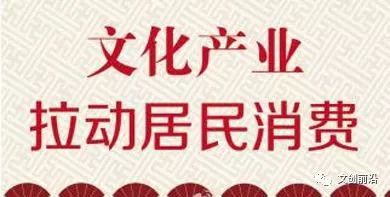 文化产业
拉动居民消费

文创前沿